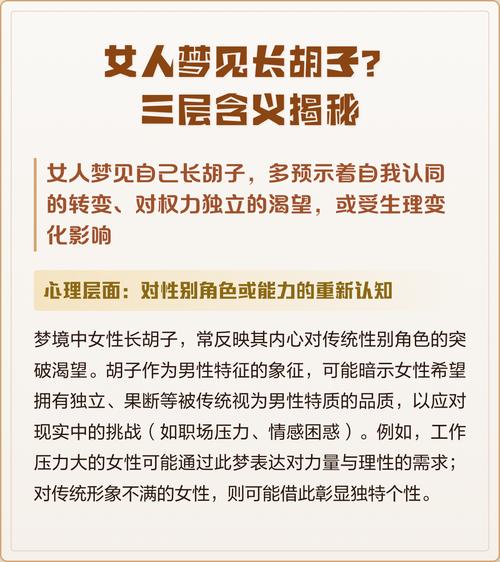 女人梦见长胡子？
三层含义揭秘

女人梦见自己长胡子，多预示着自我认同的转变、对权力独立的渴望，或受生理变化影响

心理层面：对性别角色或能力的重新认知

梦境中女性长胡子，常反映其内心对传统性别角色的突破渴望。胡子作为男性特征的象征，可能暗示女性希望拥有独立、果断等被传统视为男性特质的品质，以应对现实中的挑战（如职场压力、情感困惑）。例如，工作压力大的女性可能通过此梦表达对力量与理性的需求；对传统形象不满的女性，则可能借此彰显独特个性。